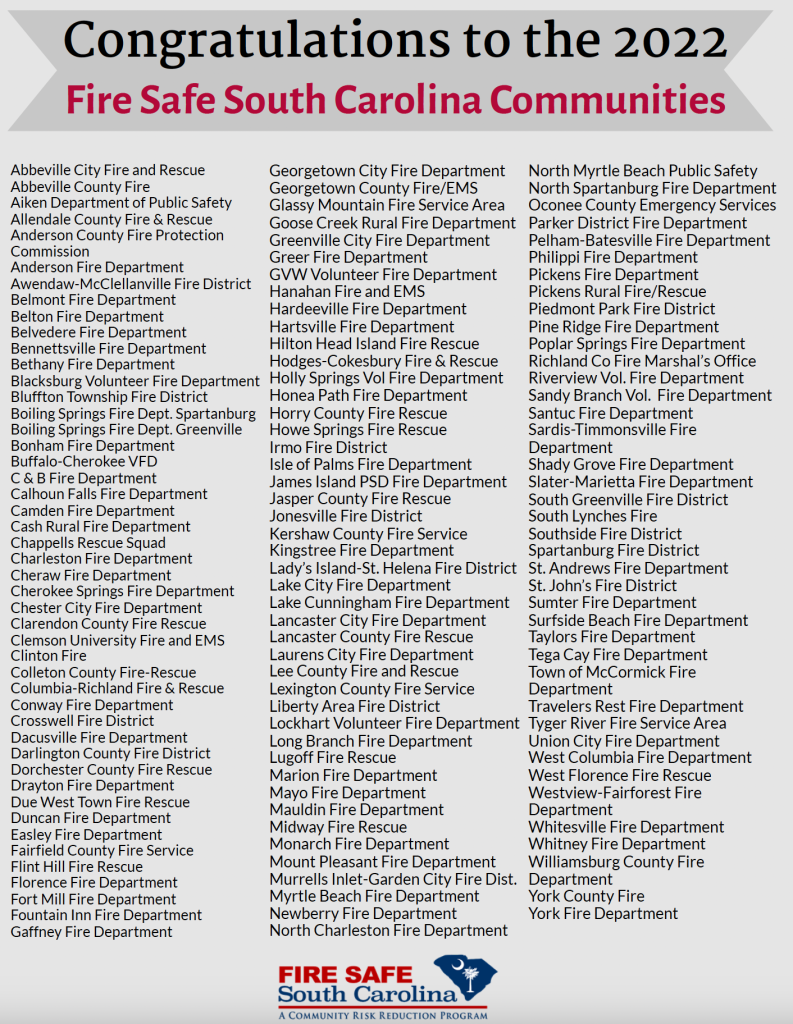 Congratulations to the 2022
Fire Safe South Carolina Communities

Abbeville City Fire and Rescue
Abbeville County Fire
Aiken Department of Public Safety
Allendale County Fire & Rescue
Anderson County Fire Protection Commission
Anderson Fire Department
Awendaw-McClellanville Fire District
Belmont Fire Department
Belton Fire Department
Belvedere Fire Department
Bennettsville Fire Department
Bethany Fire Department
Blacksburg Volunteer Fire Department
Bluffton Township Fire District
Boiling Springs Fire Dept. Spartanburg
Boiling Springs Fire Dept. Greenville
Bonham Fire Department
Buffalo-Cherokee VFD
C & B Fire Department
Calhoun Falls Fire Department
Camden Fire Department
Cash Rural Fire Department
Chappells Rescue Squad
Charleston Fire Department
Cheraw Fire Department
Cherokee Springs Fire Department
Chester City Fire Department
Clarendon County Fire Rescue
Clemson University Fire and EMS
Clinton Fire
Colleton County Fire-Rescue
Columbia-Richland Fire & Rescue
Conway Fire Department
Crosswell Fire District
Dacusville Fire Department
Darlington County Fire District
Dorchester County Fire Rescue
Drayton Fire Department
Due West Town Fire Rescue
Duncan Fire Department
Easley Fire Department
Fairfield County Fire Service
Flint Hill Fire Rescue
Florence Fire Department
Fort Mill Fire Department
Fountain Inn Fire Department
Gaffney Fire Department

Georgetown City Fire Department
Georgetown County Fire/EMS
Glassy Mountain Fire Service Area
Goose Creek Rural Fire Department
Greenville City Fire Department
Greer Fire Department
GVW Volunteer Fire Department
Hanahan Fire and EMS
Hardeeville Fire Department
Hartsville Fire Department
Hilton Head Island Fire Rescue
Hodges-Cokesbury Fire & Rescue
Holly Springs Vol Fire Department
Honea Path Fire Department
Horry County Fire Rescue
Howe Springs Fire Rescue
Irmo Fire District
Isle of Palms Fire Department
James Island PSD Fire Department
Jasper County Fire Rescue
Jonesville Fire District
Kershaw County Fire Service
Kingstree Fire Department
Lady's Island-St. Helena Fire District
Lake City Fire Department
Lake Cunningham Fire Department
Lancaster City Fire Department
Lancaster County Fire Rescue
Laurens City Fire Department
Lee County Fire and Rescue
Lexington County Fire Service
Liberty Area Fire District
Lockhart Volunteer Fire Department
Long Branch Fire Department
Lugoff Fire Rescue
Marion Fire Department
Mayo Fire Department
Mauldin Fire Department
Midway Fire Rescue
Monarch Fire Department
Mount Pleasant Fire Department
Murrells Inlet-Garden City Fire Dist.
Myrtle Beach Fire Department
Newberry Fire Department
North Charleston Fire Department

North Myrtle Beach Public Safety
North Spartanburg Fire Department
Oconee County Emergency Services
Parker District Fire Department
Pelham-Batesville Fire Department
Philippi Fire Department
Pickens Fire Department
Pickens Rural Fire/Rescue
Piedmont Park Fire District
Pine Ridge Fire Department
Poplar Springs Fire Department
Richland Co Fire Marshal's Office
Riverview Vol. Fire Department
Sandy Branch Vol. Fire Department
Santuc Fire Department
Sardis-Timmonsville Fire Department
Shady Grove Fire Department
Slater-Marietta Fire Department
South Greenville Fire District
South Lynches Fire
Southside Fire District
Spartanburg Fire District
St. Andrews Fire Department
St. John's Fire District
Sumter Fire Department
Surfside Beach Fire Department
Taylors Fire Department
Tega Cay Fire Department
Town of McCormick Fire Department
Travelers Rest Fire Department
Tyger River Fire Service Area
Union City Fire Department
West Columbia Fire Department
West Florence Fire Rescue
Westview-Fairforest Fire Department
Whitesville Fire Department
Whitney Fire Department
Williamsburg County Fire Department
York County Fire
York Fire Department

FIRE SAFE
South Carolina
A COMMUNITY RISK REDUCTION PROGRAM